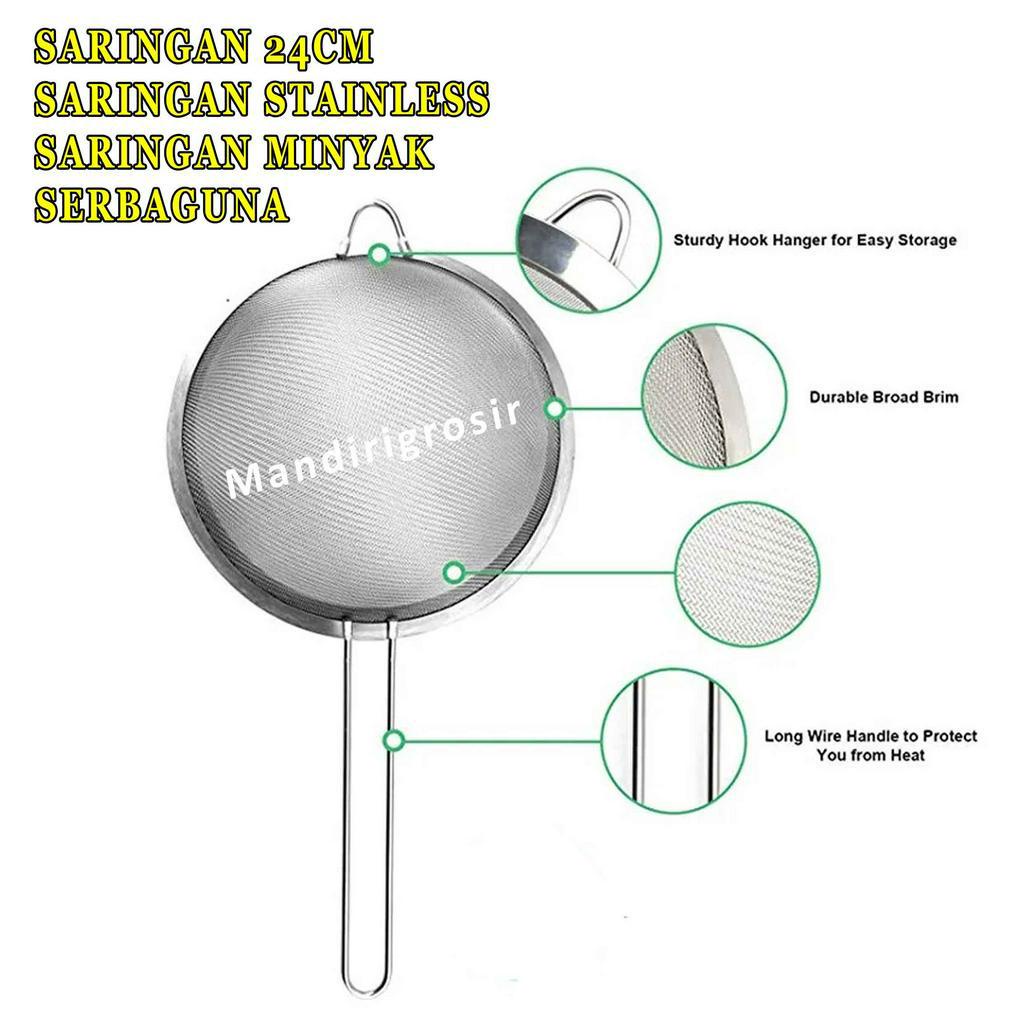 SARINGAN 24CM
SARINGAN STAINLESS
SARINGAN MINYAK
SERBAGUNA

Sturdy Hook Hanger for Easy Storage

Durable Broad Brim

Long Wire Handle to Protect You from Heat

Mandirigrosir